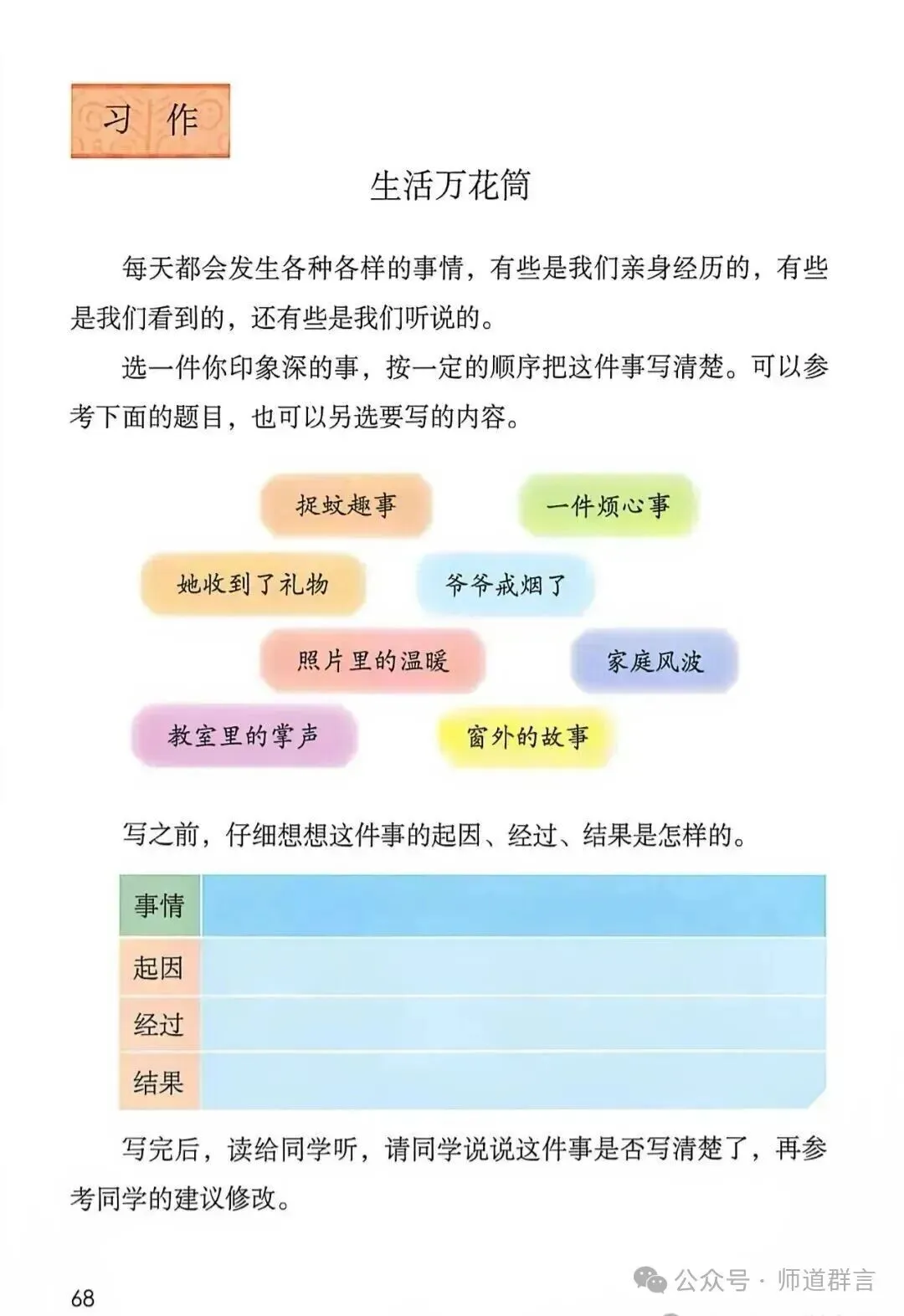 习作

生活万花筒

每天都会发生各种各样的事情，有些是我们亲身经历的，有些是我们看到的，还有些是我们听说的。

选一件你印象深的事，按一定的顺序把这件事写清楚。可以参考下面的题目，也可以另选要写的内容。

捉蚊趣事　一件烦心事

她收到了礼物　爷爷戒烟了

照片里的温暖　家庭风波

教室里的掌声　窗外的故事

写之前，仔细想想这件事的起因、经过、结果是怎样的。

| 事情 | |
|---|---|
| 起因 | |
| 经过 | |
| 结果 | |

写完后，读给同学听，请同学说说这件事是否写清楚了，再参考同学的建议修改。

68

公众号 · 师道群言